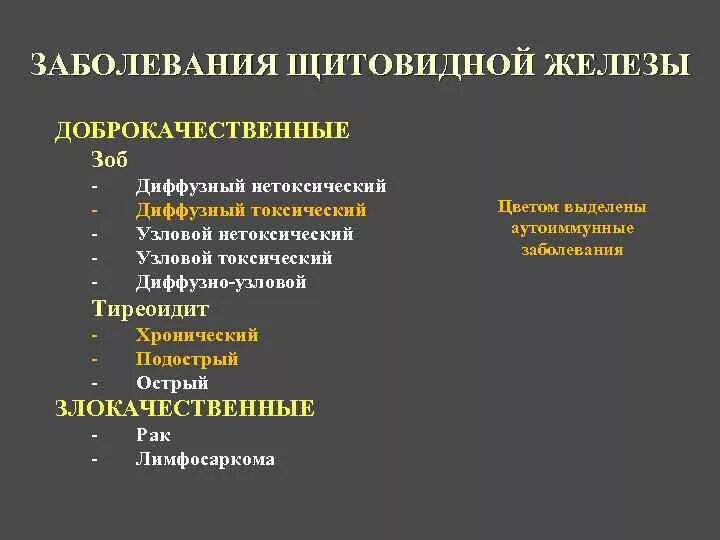 ЗАБОЛЕВАНИЯ ЩИТОВИДНОЙ ЖЕЛЕЗЫ

ДОБРОКАЧЕСТВЕННЫЕ
Зоб
- Диффузный нетоксический
- Диффузный токсический
- Узловой нетоксический
- Узловой токсический
- Диффузно-узловой
Тиреоидит
- Хронический
- Подострый
- Острый
ЗЛОКАЧЕСТВЕННЫЕ
- Рак
- Лимфосаркома

Цветом выделены аутоиммунные заболевания